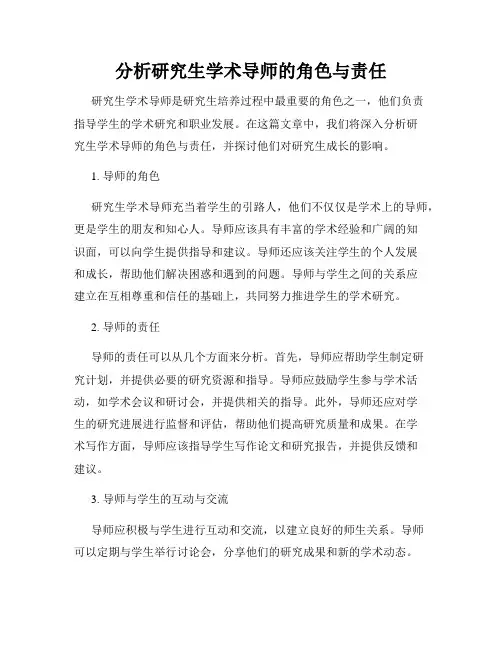 分析研究生学术导师的角色与责任

研究生学术导师是研究生培养过程中最重要的角色之一，他们负责指导学生的学术研究和职业发展。在这篇文章中，我们将深入分析研究生学术导师的角色与责任，并探讨他们对研究生成长的影响。

1. 导师的角色

研究生学术导师充当着学生的引路人，他们不仅仅是学术上的导师，更是学生的朋友和知心人。导师应该具有丰富的学术经验和广阔的知识面，可以向学生提供指导和建议。导师还应该关注学生的个人发展和成长，帮助他们解决困惑和遇到的问题。导师与学生之间的关系应建立在互相尊重和信任的基础上，共同努力推进学生的学术研究。

2. 导师的责任

导师的责任可以从几个方面来分析。首先，导师应帮助学生制定研究计划，并提供必要的研究资源和指导。导师应鼓励学生参与学术活动，如学术会议和研讨会，并提供相关的指导。此外，导师还应对学生的研究进展进行监督和评估，帮助他们提高研究质量和成果。在学术写作方面，导师应该指导学生写作论文和研究报告，并提供反馈和建议。

3. 导师与学生的互动与交流

导师应积极与学生进行互动和交流，以建立良好的师生关系。导师可以定期与学生举行讨论会，分享他们的研究成果和新的学术动态。